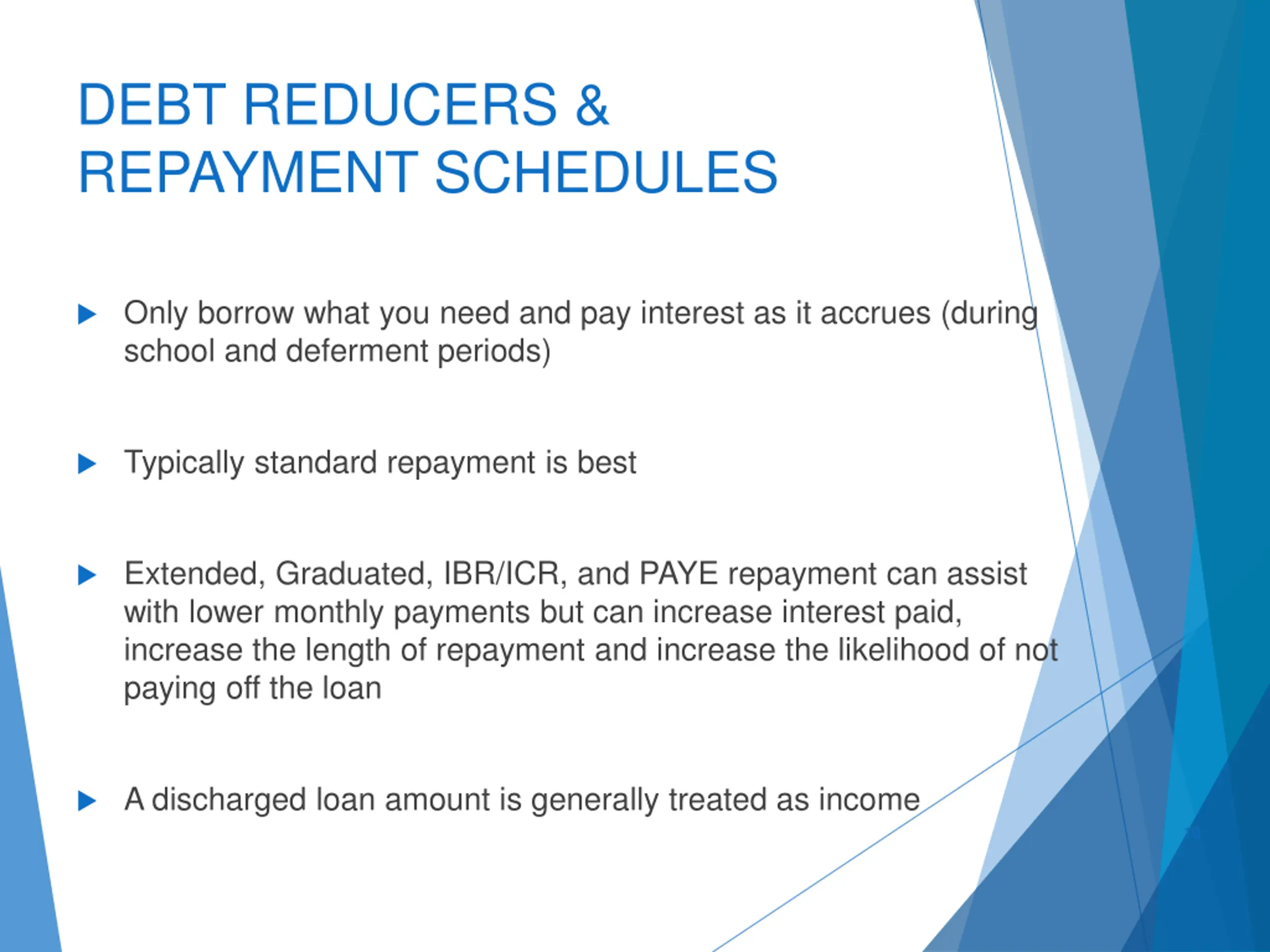 DEBT REDUCERS & REPAYMENT SCHEDULES

Only borrow what you need and pay interest as it accrues (during school and deferment periods)

Typically standard repayment is best

Extended, Graduated, IBR/ICR, and PAYE repayment can assist with lower monthly payments but can increase interest paid, increase the length of repayment and increase the likelihood of not paying off the loan

A discharged loan amount is generally treated as income